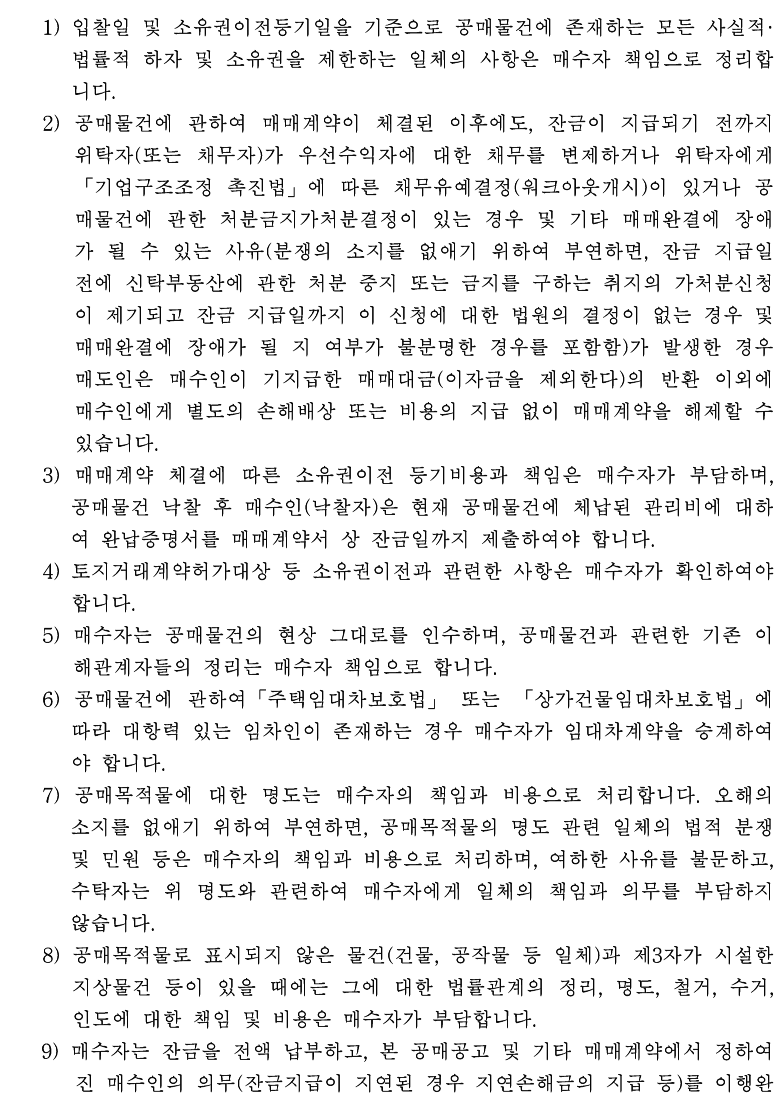 1) 입찰일 및 소유권이전등기일을 기준으로 공매물건에 존재하는 모든 사실적·법률적 하자 및 소유권을 제한하는 일체의 사항은 매수자 책임으로 정리합니다.

2) 공매물건에 관하여 매매계약이 체결된 이후에도, 잔금이 지급되기 전까지 위탁자(또는 채무자)가 우선수익자에 대한 채무를 변제하거나 위탁자에게 「기업구조조정 촉진법」에 따른 채무유예결정(워크아웃개시)이 있거나 공매물건에 관한 처분금지가처분결정이 있는 경우 및 기타 매매완결에 장애가 될 수 있는 사유(분쟁의 소지를 없애기 위하여 부연하면, 잔금 지급일 전에 신탁부동산에 관한 처분 중지 또는 금지를 구하는 취지의 가처분신청이 제기되고 잔금 지급일까지 이 신청에 대한 법원의 결정이 없는 경우 및 매매완결에 장애가 될 지 여부가 불분명한 경우를 포함함)가 발생한 경우 매도인은 매수인이 기지급한 매매대금(이자금을 제외한다)의 반환 이외에 매수인에게 별도의 손해배상 또는 비용의 지급 없이 매매계약을 해제할 수 있습니다.

3) 매매계약 체결에 따른 소유권이전 등기비용과 책임은 매수자가 부담하며, 공매물건 낙찰 후 매수인(낙찰자)은 현재 공매물건에 체납된 관리비에 대하여 완납증명서를 매매계약서 상 잔금일까지 제출하여야 합니다.

4) 토지거래계약허가대상 등 소유권이전과 관련한 사항은 매수자가 확인하여야 합니다.

5) 매수자는 공매물건의 현상 그대로를 인수하며, 공매물건과 관련한 기존 이해관계자들의 정리는 매수자 책임으로 합니다.

6) 공매물건에 관하여「주택임대차보호법」 또는 「상가건물임대차보호법」에 따라 대항력 있는 임차인이 존재하는 경우 매수자가 임대차계약을 승계하여야 합니다.

7) 공매목적물에 대한 명도는 매수자의 책임과 비용으로 처리합니다. 오해의 소지를 없애기 위하여 부연하면, 공매목적물의 명도 관련 일체의 법적 분쟁 및 민원 등은 매수자의 책임과 비용으로 처리하며, 여하한 사유를 불문하고, 수탁자는 위 명도와 관련하여 매수자에게 일체의 책임과 의무를 부담하지 않습니다.

8) 공매목적물로 표시되지 않은 물건(건물, 공작물 등 일체)과 제3자가 시설한 지상물건 등이 있을 때에는 그에 대한 법률관계의 정리, 명도, 철거, 수거, 인도에 대한 책임 및 비용은 매수자가 부담합니다.

9) 매수자는 잔금을 전액 납부하고, 본 공매공고 및 기타 매매계약에서 정하여진 매수인의 의무(잔금지급이 지연된 경우 지연손해금의 지급 등)를 이행완